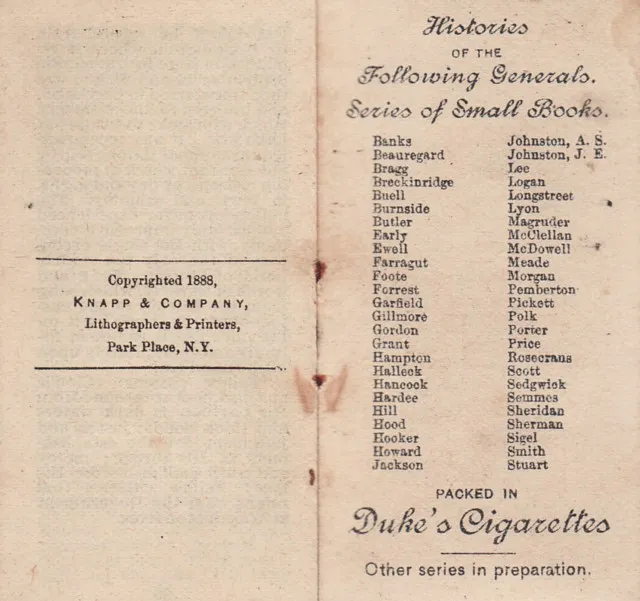 Copyrighted 1888,
KNAPP & COMPANY,
Lithographers & Printers,
Park Place, N.Y.

Histories
OF THE
Following Generals.
Series of Small Books.

Banks
Beauregard
Bragg
Breckinridge
Buell
Burnside
Butler
Early
Ewell
Farragut
Foote
Forrest
Garfield
Gillmore
Gordon
Grant
Hampton
Halleck
Hancock
Hardee
Hill
Hood
Hooker
Howard
Jackson

Johnston, A. S.
Johnston, J. E.
Lee
Logan
Longstreet
Lyon
Magruder
McClellan
McDowell
Meade
Morgan
Pemberton
Pickett
Polk
Porter
Price
Rosecrans
Scott
Sedgwick
Semmes
Sheridan
Sherman
Sigel
Smith
Stuart

PACKED IN
Duke's Cigarettes

Other series in preparation.